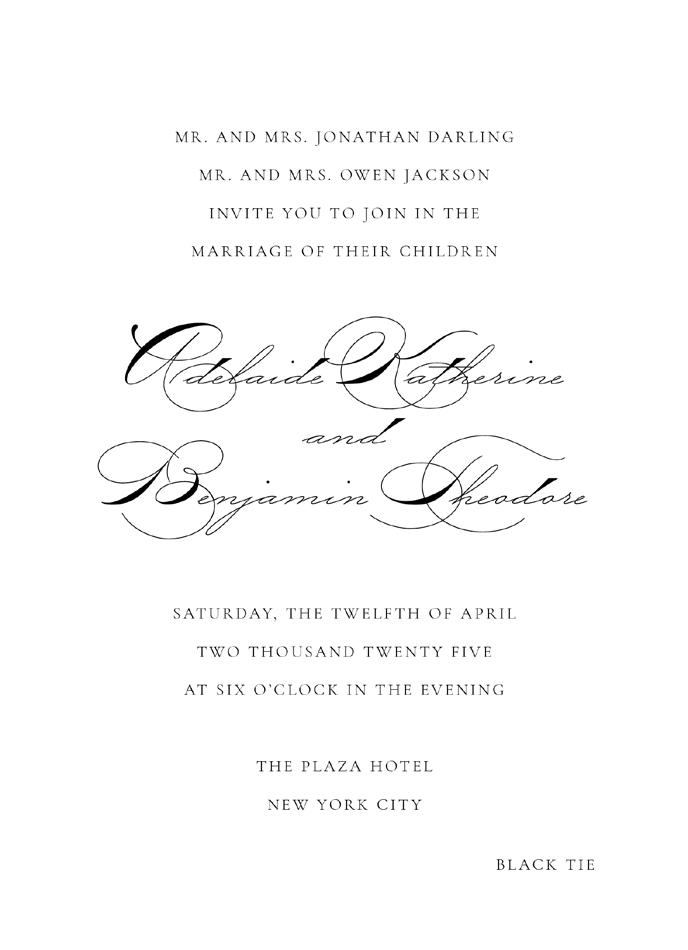 MR. AND MRS. JONATHAN DARLING
MR. AND MRS. OWEN JACKSON
INVITE YOU TO JOIN IN THE
MARRIAGE OF THEIR CHILDREN

Adelaide Katherine
and
Benjamin Theodore

SATURDAY, THE TWELFTH OF APRIL
TWO THOUSAND TWENTY FIVE
AT SIX O'CLOCK IN THE EVENING

THE PLAZA HOTEL
NEW YORK CITY

BLACK TIE